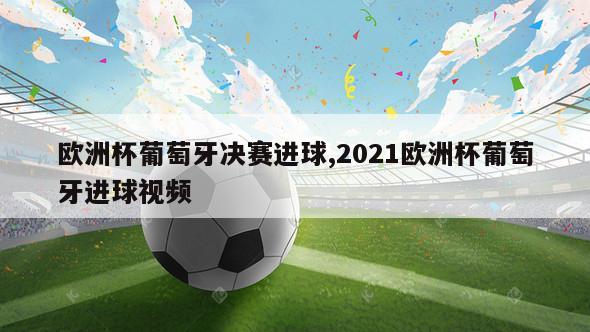 欧洲杯葡萄牙决赛进球,2021欧洲杯葡萄牙进球视频